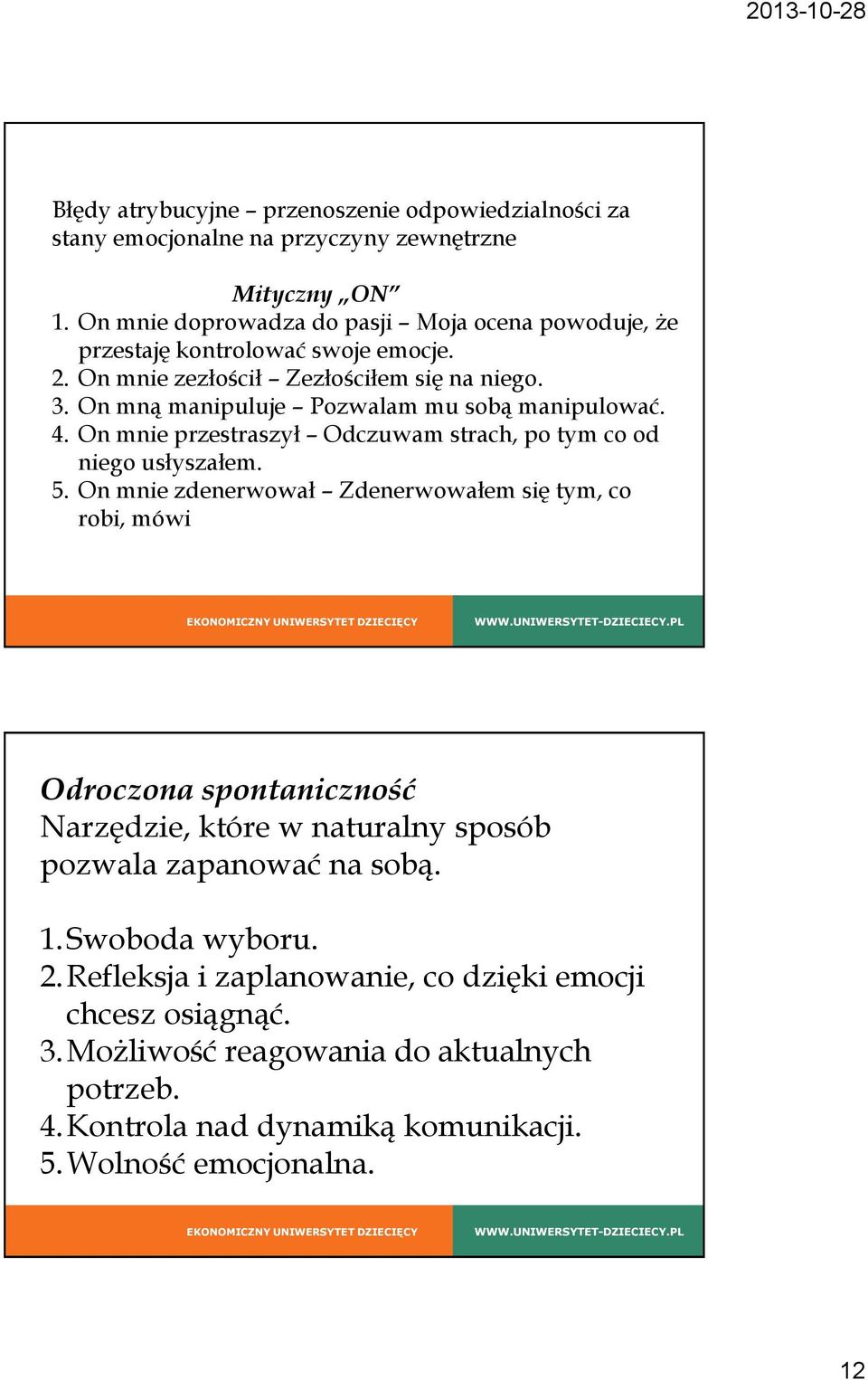 2013-10-28

Błędy atrybucyjne – przenoszenie odpowiedzialności za stany emocjonalne na przyczyny zewnętrzne

Mityczny „ON”
1. On mnie doprowadza do pasji – Moja ocena powoduje, że przestaję kontrolować swoje emocje.
2. On mnie zezłościł – Zezłościłem się na niego.
3. On mną manipuluje – Pozwalam mu sobą manipulować.
4. On mnie przestraszył – Odczuwam strach, po tym co od niego usłyszałem.
5. On mnie zdenerwował – Zdenerwowałem się tym, co robi, mówi

EKONOMICZNY UNIWERSYTET DZIECIĘCY WWW.UNIWERSYTET-DZIECIECY.PL

Odroczona spontaniczność
Narzędzie, które w naturalny sposób pozwala zapanować na sobą.

1. Swoboda wyboru.
2. Refleksja i zaplanowanie, co dzięki emocji chcesz osiągnąć.
3. Możliwość reagowania do aktualnych potrzeb.
4. Kontrola nad dynamiką komunikacji.
5. Wolność emocjonalna.

EKONOMICZNY UNIWERSYTET DZIECIĘCY WWW.UNIWERSYTET-DZIECIECY.PL

12